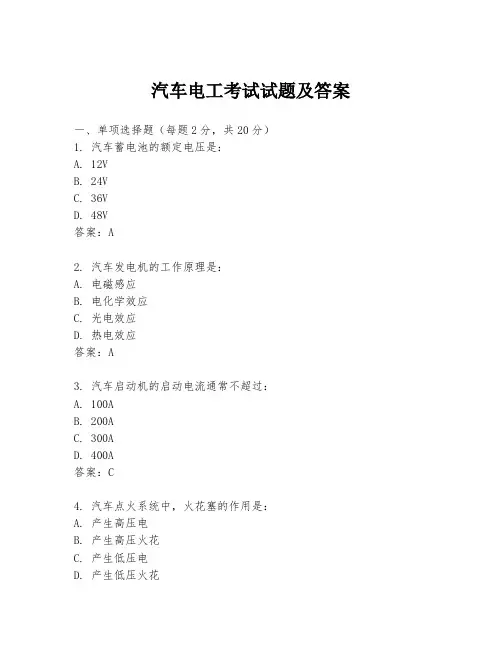 汽车电工考试试题及答案

一、单项选择题（每题2分，共20分）
1. 汽车蓄电池的额定电压是：
A. 12V
B. 24V
C. 36V
D. 48V
答案：A

2. 汽车发电机的工作原理是：
A. 电磁感应
B. 电化学效应
C. 光电效应
D. 热电效应
答案：A

3. 汽车启动机的启动电流通常不超过：
A. 100A
B. 200A
C. 300A
D. 400A
答案：C

4. 汽车点火系统中，火花塞的作用是：
A. 产生高压电
B. 产生高压火花
C. 产生低压电
D. 产生低压火花